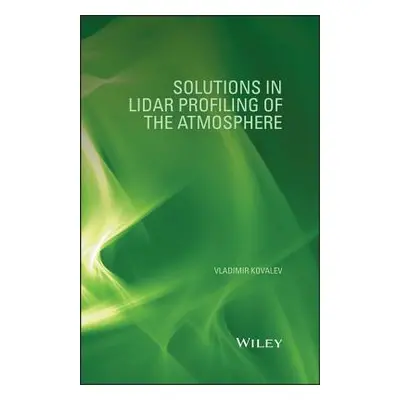 SOLUTIONS IN LIDAR PROFILING OF THE ATMOSPHERE

VLADIMIR KOVALEV

WILEY